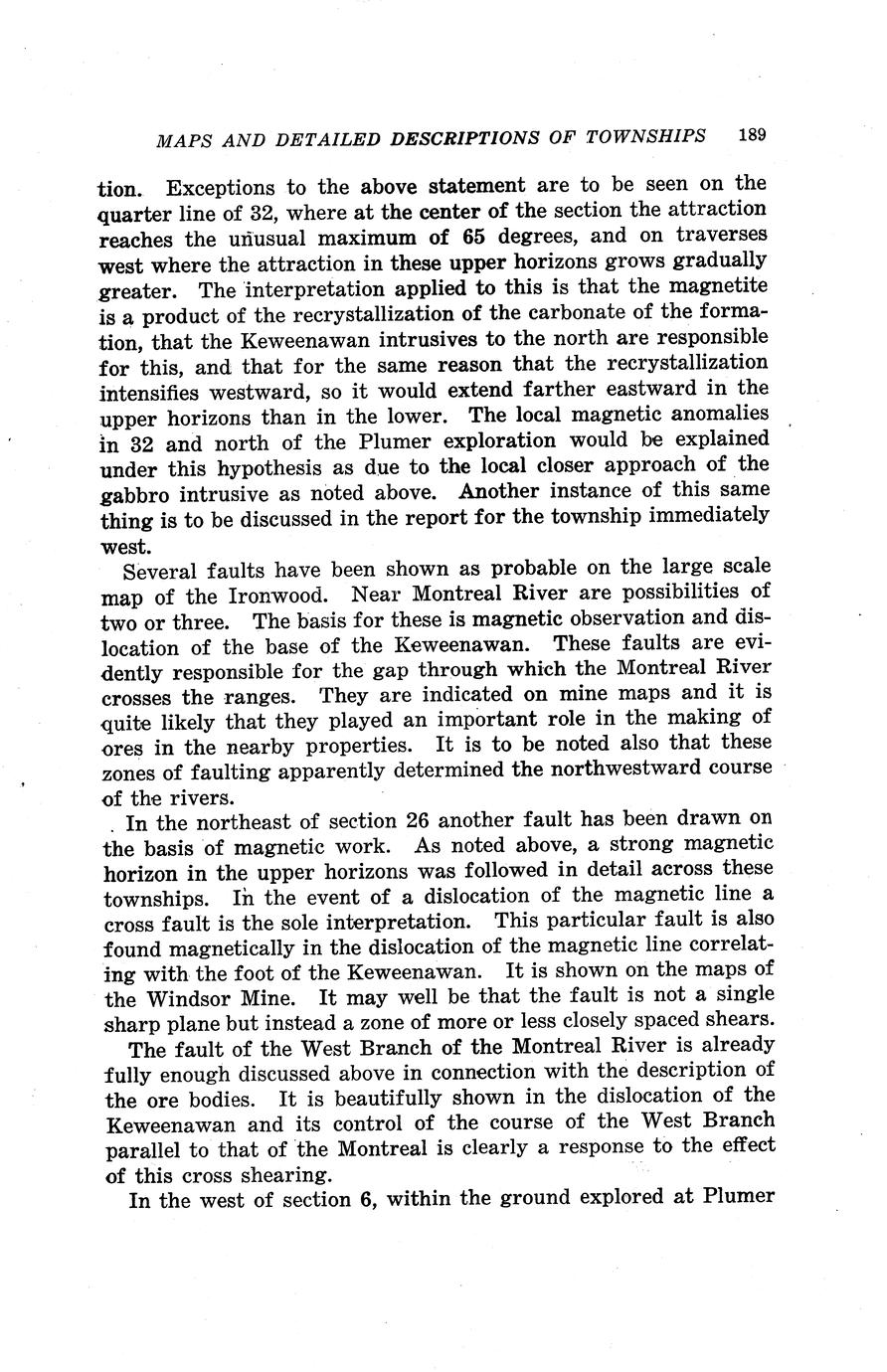 MAPS AND DETAILED DESCRIPTIONS OF TOWNSHIPS 189

tion. Exceptions to the above statement are to be seen on the quarter line of 32, where at the center of the section the attraction reaches the unusual maximum of 65 degrees, and on traverses west where the attraction in these upper horizons grows gradually greater. The interpretation applied to this is that the magnetite is a product of the recrystallization of the carbonate of the formation, that the Keweenawan intrusives to the north are responsible for this, and that for the same reason that the recrystallization intensifies westward, so it would extend farther eastward in the upper horizons than in the lower. The local magnetic anomalies in 32 and north of the Plumer exploration would be explained under this hypothesis as due to the local closer approach of the gabbro intrusive as noted above. Another instance of this same thing is to be discussed in the report for the township immediately west.

Several faults have been shown as probable on the large scale map of the Ironwood. Near Montreal River are possibilities of two or three. The basis for these is magnetic observation and dislocation of the base of the Keweenawan. These faults are evidently responsible for the gap through which the Montreal River crosses the ranges. They are indicated on mine maps and it is quite likely that they played an important role in the making of ores in the nearby properties. It is to be noted also that these zones of faulting apparently determined the northwestward course of the rivers.

In the northeast of section 26 another fault has been drawn on the basis of magnetic work. As noted above, a strong magnetic horizon in the upper horizons was followed in detail across these townships. In the event of a dislocation of the magnetic line a cross fault is the sole interpretation. This particular fault is also found magnetically in the dislocation of the magnetic line correlating with the foot of the Keweenawan. It is shown on the maps of the Windsor Mine. It may well be that the fault is not a single sharp plane but instead a zone of more or less closely spaced shears.

The fault of the West Branch of the Montreal River is already fully enough discussed above in connection with the description of the ore bodies. It is beautifully shown in the dislocation of the Keweenawan and its control of the course of the West Branch parallel to that of the Montreal is clearly a response to the effect of this cross shearing.

In the west of section 6, within the ground explored at Plumer